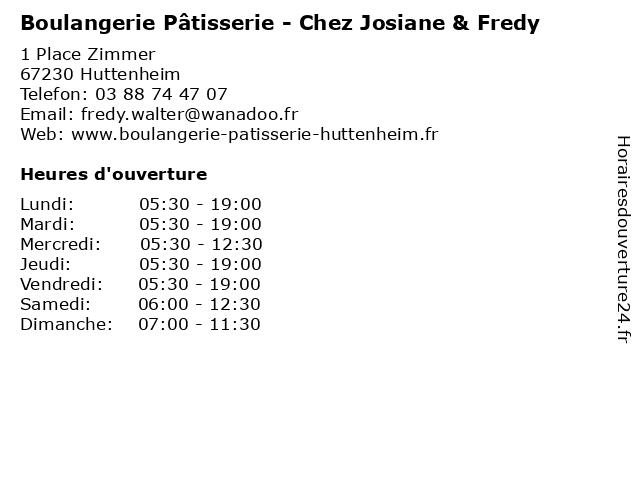 Boulangerie Pâtisserie - Chez Josiane & Fredy

1 Place Zimmer
67230 Huttenheim
Telefon: 03 88 74 47 07
Email: fredy.walter@wanadoo.fr
Web: www.boulangerie-patisserie-huttenheim.fr

Heures d'ouverture

Lundi: 05:30 - 19:00
Mardi: 05:30 - 19:00
Mercredi: 05:30 - 12:30
Jeudi: 05:30 - 19:00
Vendredi: 05:30 - 19:00
Samedi: 06:00 - 12:30
Dimanche: 07:00 - 11:30

Horairesdouverture24.fr